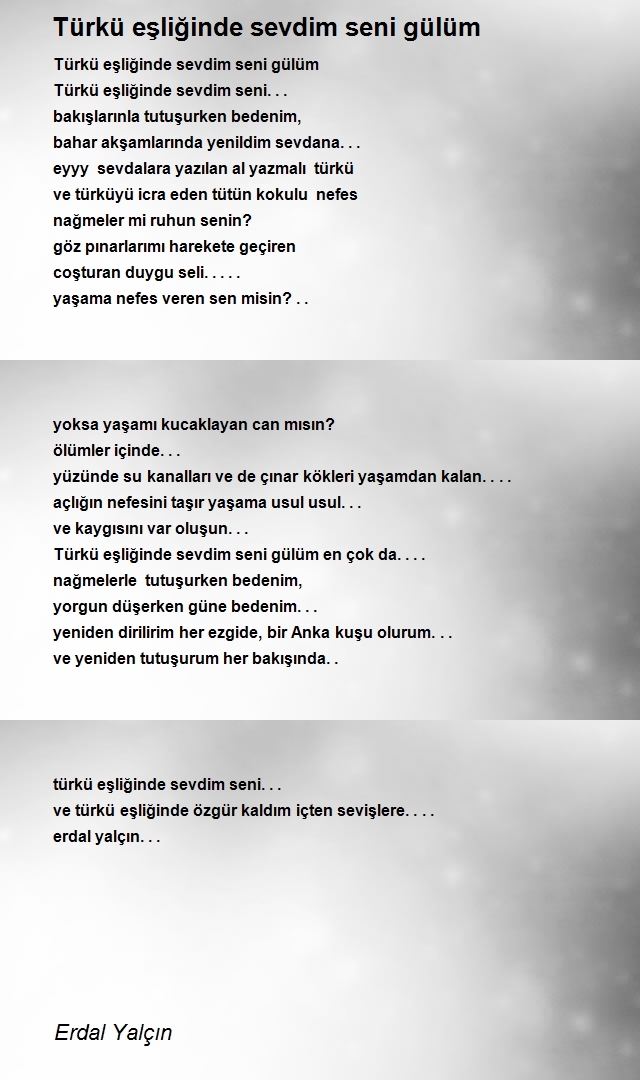 Türkü eşliğinde sevdim seni gülüm

Türkü eşliğinde sevdim seni gülüm
Türkü eşliğinde sevdim seni. . .
bakışlarınla tutuşurken bedenim,
bahar akşamlarında yenildim sevdana. . .
eyyy sevdalara yazılan al yazmalı türkü
ve türküyü icra eden tütün kokulu nefes
nağmeler mi ruhun senin?
göz pınarlarımı harekete geçiren
coşturan duygu seli. . . . .
yaşama nefes veren sen misin? . .

yoksa yaşamı kucaklayan can mısın?
ölümler içinde. . .
yüzünde su kanalları ve de çınar kökleri yaşamdan kalan. . . .
açlığın nefesini taşır yaşama usul usul. . .
ve kaygısını var oluşun. . .
Türkü eşliğinde sevdim seni gülüm en çok da. . . .
nağmelerle tutuşurken bedenim,
yorgun düşerken güne bedenim. . .
yeniden dirilirim her ezgide, bir Anka kuşu olurum. . .
ve yeniden tutuşurum her bakışında. .

türkü eşliğinde sevdim seni. . .
ve türkü eşliğinde özgür kaldım içten sevişlere. . . .
erdal yalçın. . .

Erdal Yalçın